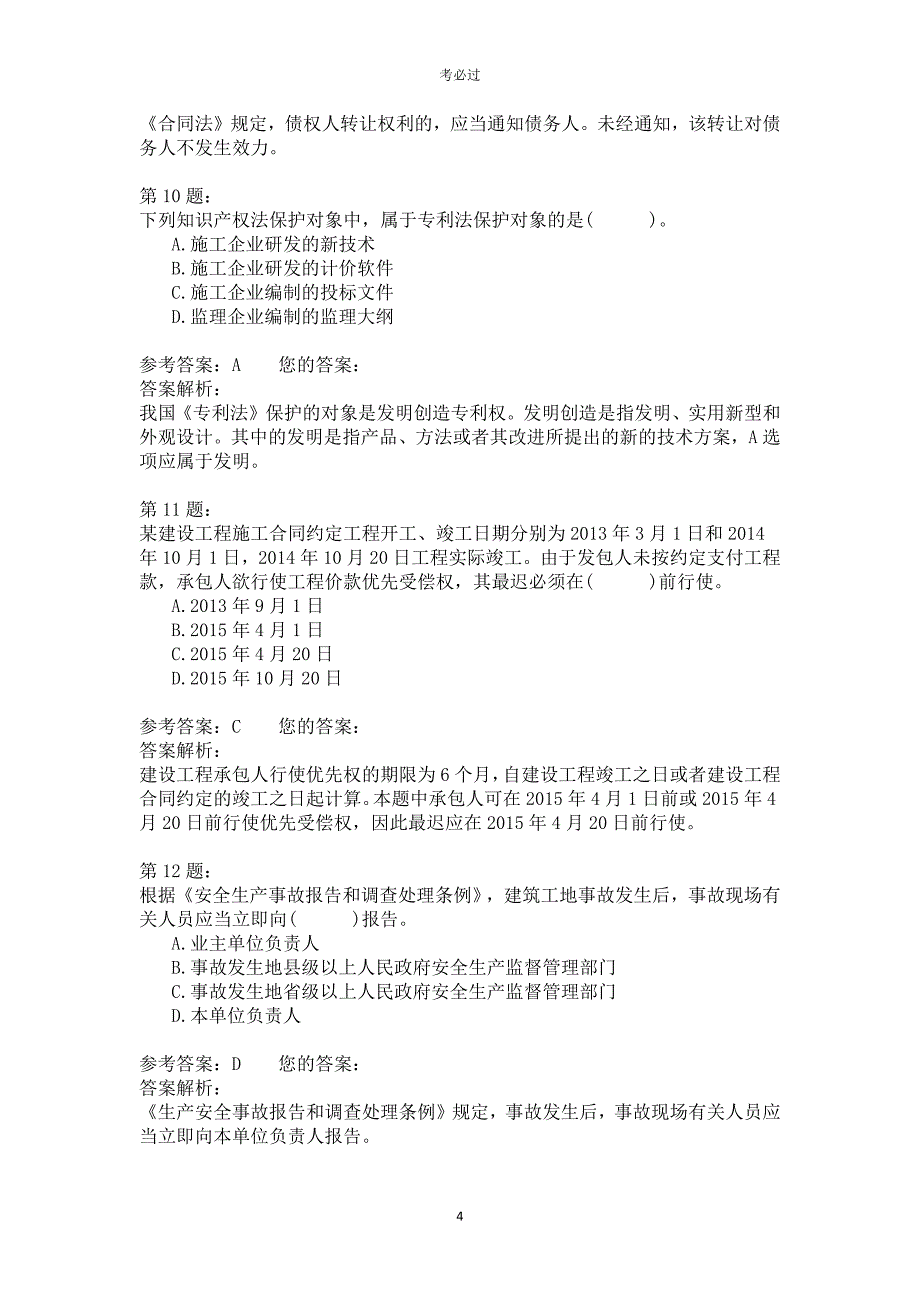 考必过

《合同法》规定，债权人转让权利的，应当通知债务人。未经通知，该转让对债务人不发生效力。

第 10 题：
下列知识产权法保护对象中，属于专利法保护对象的是(　　)。
A.施工企业研发的新技术
B.施工企业研发的计价软件
C.施工企业编制的投标文件
D.监理企业编制的监理大纲

参考答案：A　　您的答案：
答案解析：
我国《专利法》保护的对象是发明创造专利权。发明创造是指发明、实用新型和外观设计。其中的发明是指产品、方法或者其改进所提出的新的技术方案，A 选项应属于发明。

第 11 题：
某建设工程施工合同约定工程开工、竣工日期分别为 2013 年 3 月 1 日和 2014 年 10 月 1 日，2014 年 10 月 20 日工程实际竣工。由于发包人未按约定支付工程款，承包人欲行使工程价款优先受偿权，其最迟必须在(　　)前行使。
A.2013 年 9 月 1 日
B.2015 年 4 月 1 日
C.2015 年 4 月 20 日
D.2015 年 10 月 20 日

参考答案：C　　您的答案：
答案解析：
建设工程承包人行使优先权的期限为 6 个月，自建设工程竣工之日或者建设工程合同约定的竣工之日起计算。本题中承包人可在 2015 年 4 月 1 日前或 2015 年 4 月 20 日前行使优先受偿权，因此最迟应在 2015 年 4 月 20 日前行使。

第 12 题：
根据《安全生产事故报告和调查处理条例》，建筑工地事故发生后，事故现场有关人员应当立即向(　　)报告。
A.业主单位负责人
B.事故发生地县级以上人民政府安全生产监督管理部门
C.事故发生地省级以上人民政府安全生产监督管理部门
D.本单位负责人

参考答案：D　　您的答案：
答案解析：
《生产安全事故报告和调查处理条例》规定，事故发生后，事故现场有关人员应当立即向本单位负责人报告。

4